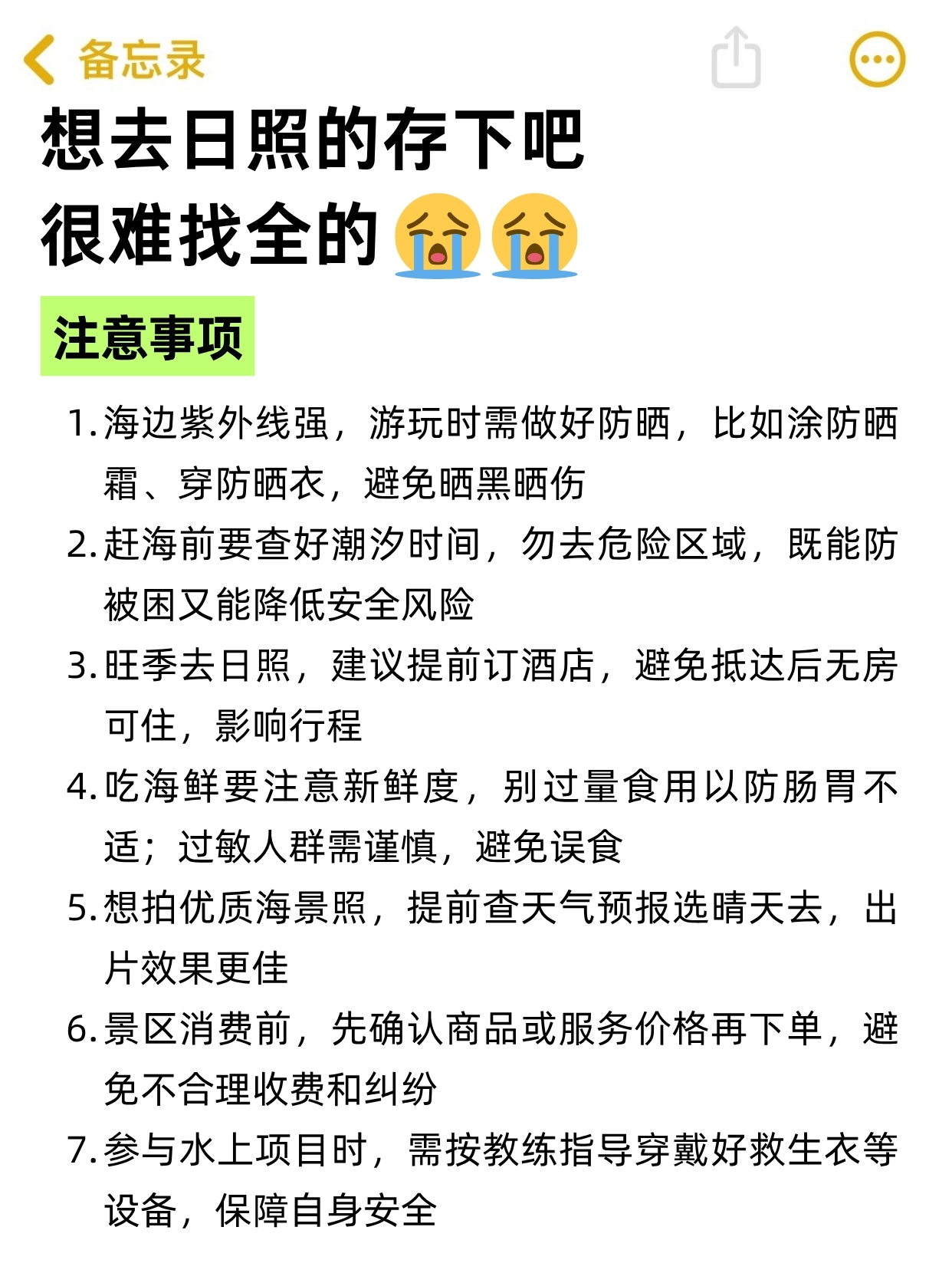 备忘录

想去日照的存下吧
很难找全的😭😭

注意事项

1. 海边紫外线强，游玩时需做好防晒，比如涂防晒霜、穿防晒衣，避免晒黑晒伤
2. 赶海前要查好潮汐时间，勿去危险区域，既能防被困又能降低安全风险
3. 旺季去日照，建议提前订酒店，避免抵达后无房可住，影响行程
4. 吃海鲜要注意新鲜度，别过量食用以防肠胃不适；过敏人群需谨慎，避免误食
5. 想拍优质海景照，提前查天气预报选晴天去，出片效果更佳
6. 景区消费前，先确认商品或服务价格再下单，避免不合理收费和纠纷
7. 参与水上项目时，需按教练指导穿戴好救生衣等设备，保障自身安全